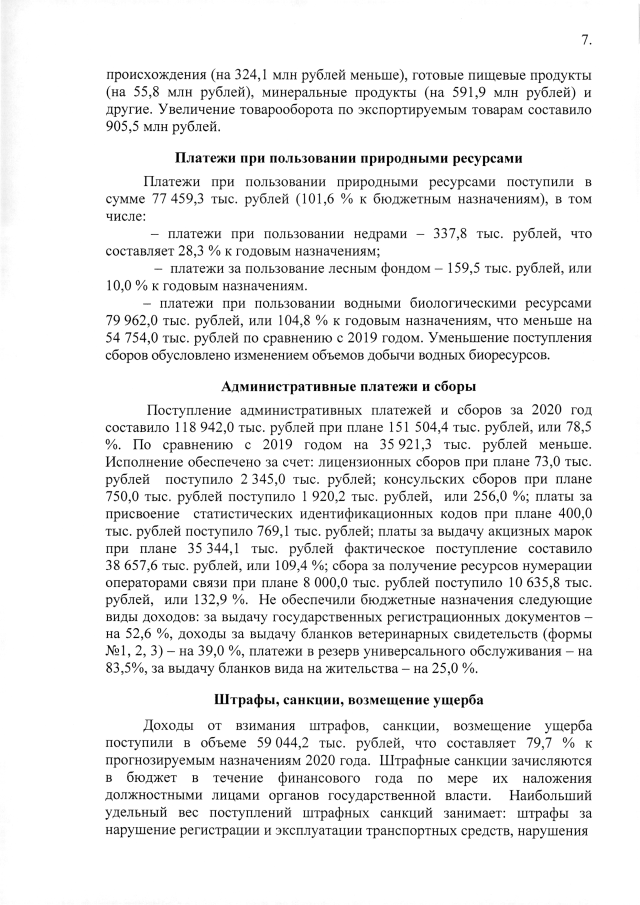 7.

происхождения (на 324,1 млн рублей меньше), готовые пищевые продукты (на 55,8 млн рублей), минеральные продукты (на 591,9 млн рублей) и другие. Увеличение товарооборота по экспортируемым товарам составило 905,5 млн рублей.

Платежи при пользовании природными ресурсами

Платежи при пользовании природными ресурсами поступили в сумме 77 459,3 тыс. рублей (101,6 % к бюджетным назначениям), в том числе:

– платежи при пользовании недрами – 337,8 тыс. рублей, что составляет 28,3 % к годовым назначениям;

– платежи за пользование лесным фондом – 159,5 тыс. рублей, или 10,0 % к годовым назначениям.

– платежи при пользовании водными биологическими ресурсами 79 962,0 тыс. рублей, или 104,8 % к годовым назначениям, что меньше на 54 754,0 тыс. рублей по сравнению с 2019 годом. Уменьшение поступления сборов обусловлено изменением объемов добычи водных биоресурсов.

Административные платежи и сборы

Поступление административных платежей и сборов за 2020 год составило 118 942,0 тыс. рублей при плане 151 504,4 тыс. рублей, или 78,5 %. По сравнению с 2019 годом на 35 921,3 тыс. рублей меньше. Исполнение обеспечено за счет: лицензионных сборов при плане 73,0 тыс. рублей поступило 2 345,0 тыс. рублей; консульских сборов при плане 750,0 тыс. рублей поступило 1 920,2 тыс. рублей, или 256,0 %; платы за присвоение статистических идентификационных кодов при плане 400,0 тыс. рублей поступило 769,1 тыс. рублей; платы за выдачу акцизных марок при плане 35 344,1 тыс. рублей фактическое поступление составило 38 657,6 тыс. рублей, или 109,4 %; сбора за получение ресурсов нумерации операторами связи при плане 8 000,0 тыс. рублей поступило 10 635,8 тыс. рублей, или 132,9 %. Не обеспечили бюджетные назначения следующие виды доходов: за выдачу государственных регистрационных документов – на 52,6 %, доходы за выдачу бланков ветеринарных свидетельств (формы №1, 2, 3) – на 39,0 %, платежи в резерв универсального обслуживания – на 83,5%, за выдачу бланков вида на жительства – на 25,0 %.

Штрафы, санкции, возмещение ущерба

Доходы от взимания штрафов, санкции, возмещение ущерба поступили в объеме 59 044,2 тыс. рублей, что составляет 79,7 % к прогнозируемым назначениям 2020 года. Штрафные санкции зачисляются в бюджет в течение финансового года по мере их наложения должностными лицами органов государственной власти. Наибольший удельный вес поступлений штрафных санкций занимает: штрафы за нарушение регистрации и эксплуатации транспортных средств, нарушения